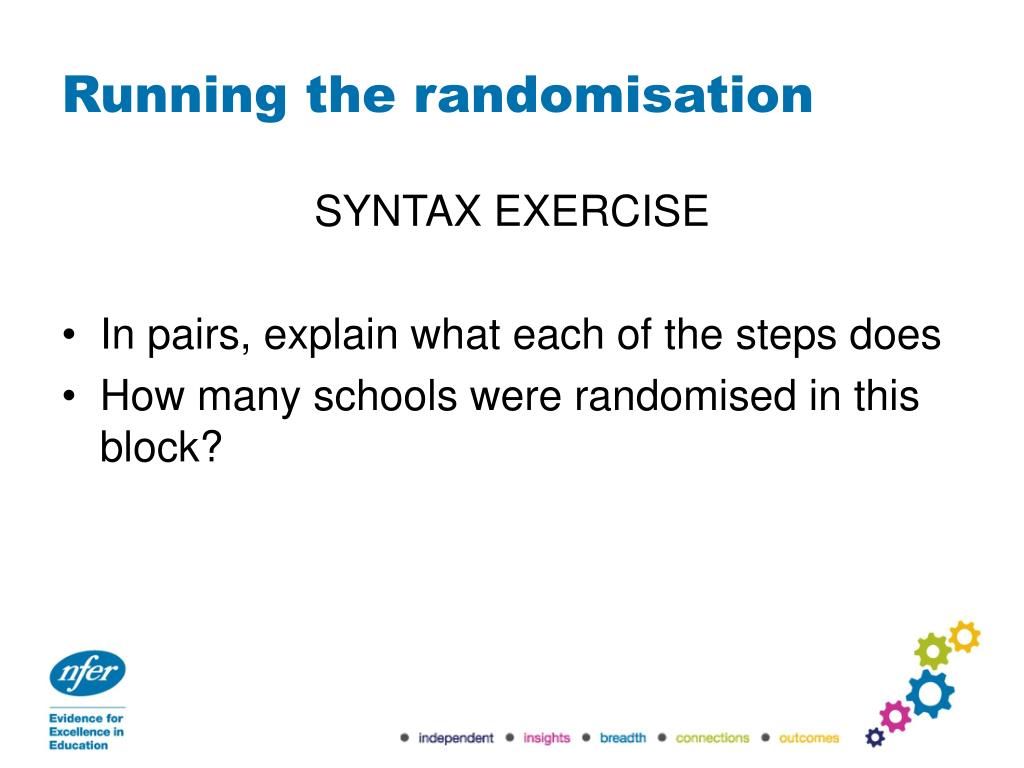 Running the randomisation

SYNTAX EXERCISE

• In pairs, explain what each of the steps does
• How many schools were randomised in this block?

nfer

Evidence for Excellence in Education

• independent • insights • breadth • connections • outcomes